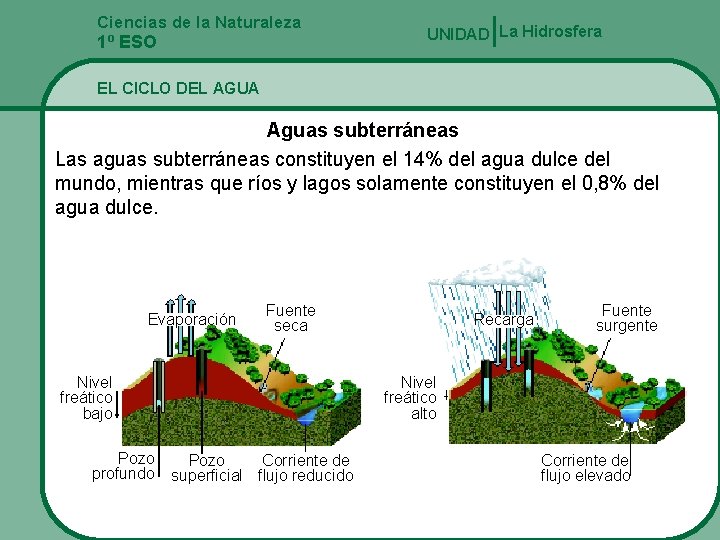 Ciencias de la Naturaleza
1º ESO

UNIDAD La Hidrosfera

EL CICLO DEL AGUA

Aguas subterráneas

Las aguas subterráneas constituyen el 14% del agua dulce del mundo, mientras que ríos y lagos solamente constituyen el 0,8% del agua dulce.

Evaporación

Fuente seca

Nivel freático bajo

Pozo profundo

Pozo superficial

Corriente de flujo reducido

Recarga

Fuente surgente

Nivel freático alto

Corriente de flujo elevado